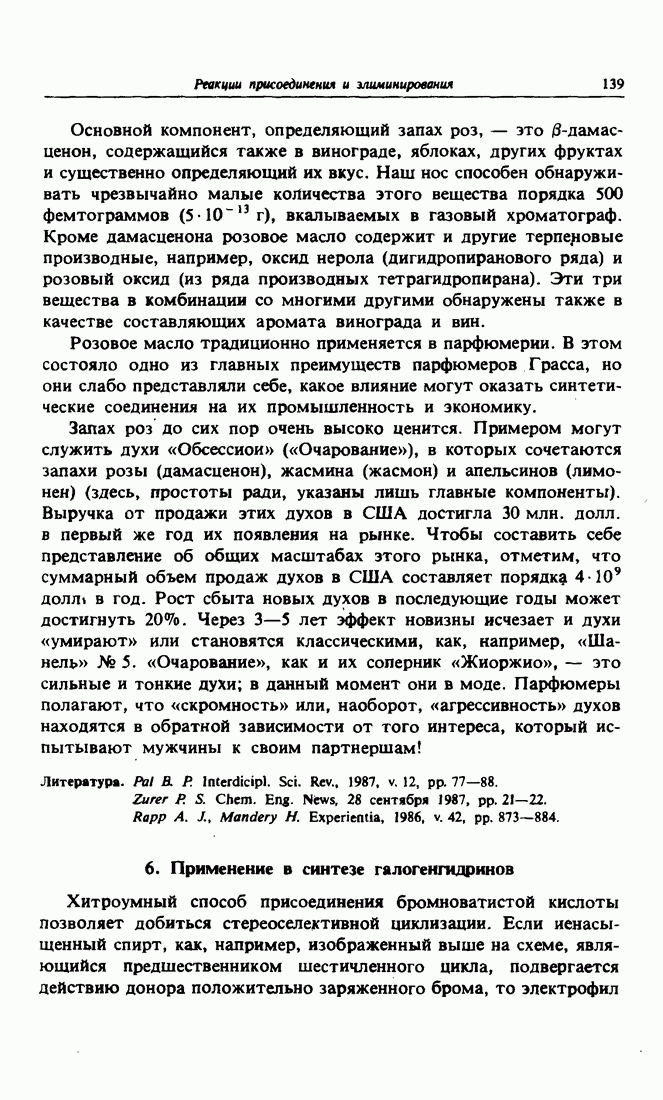 Реакции присоединения и элиминирования 139

Основной компонент, определяющий запах роз, — это $\beta$-дамасценон, содержащийся также в винограде, яблоках, других фруктах и существенно определяющий их вкус. Наш нос способен обнаруживать чрезвычайно малые количества этого вещества порядка 500 фемтограммов ($5 \cdot 10^{-13}$ г), вкалываемых в газовый хроматограф. Кроме дамасценона розовое масло содержит и другие терпеновые производные, например, оксид нерола (дигидропиранового ряда) и розовый оксид (из ряда производных тетрагидропирана). Эти три вещества в комбинации со многими другими обнаружены также в качестве составляющих аромата винограда и вин.

Розовое масло традиционно применяется в парфюмерии. В этом состояло одно из главных преимуществ парфюмеров Грасса, но они слабо представляли себе, какое влияние могут оказать синтетические соединения на их промышленность и экономику.

Запах роз до сих пор очень высоко ценится. Примером могут служить духи «Обсессион» («Очарование»), в которых сочетаются запахи розы (дамасценон), жасмина (жасмон) и апельсинов (лимонен) (здесь, простоты ради, указаны лишь главные компоненты). Выручка от продажи этих духов в США достигла 30 млн. долл. в первый же год их появления на рынке. Чтобы составить себе представление об общих масштабах этого рынка, отметим, что суммарный объем продаж духов в США составляет порядка $4 \cdot 10^9$ долл. в год. Рост сбыта новых духов в последующие годы может достигнуть 20%. Через 3—5 лет эффект новизны исчезает и духи «умирают» или становятся классическими, как, например, «Шанель» № 5. «Очарование», как и их соперник «Жиоржио», — это сильные и тонкие духи; в данный момент они в моде. Парфюмеры полагают, что «скромность» или, наоборот, «агрессивность» духов находятся в обратной зависимости от того интереса, который испытывают мужчины к своим партнершам!

Литература. Pal B. P. Interdicipl. Sci. Rev., 1987, v. 12, pp. 77—88.
Zurer P. S. Chem. Eng. News, 28 сентября 1987, pp. 21—22.
Rapp A. J., Mandery H. Experientia, 1986, v. 42, pp. 873—884.

6. Применение в синтезе галогенгидринов

Хитроумный способ присоединения бромноватистой кислоты позволяет добиться стереоселективной циклизации. Если ненасыщенный спирт, как, например, изображенный выше на схеме, являющийся предшественником шестичленного цикла, подвергается действию донора положительно заряженного брома, то электрофил